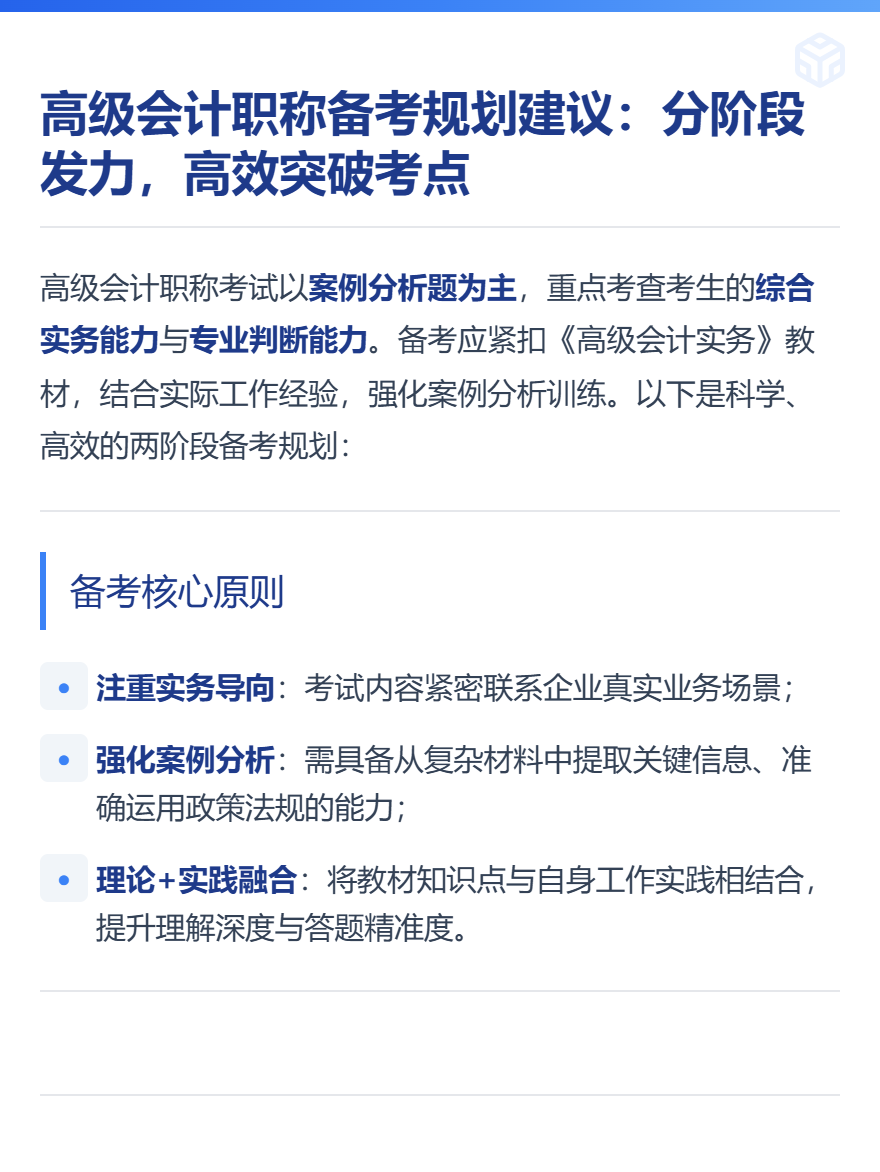 高级会计职称备考规划建议：分阶段发力，高效突破考点

高级会计职称考试以案例分析题为主，重点考查考生的综合实务能力与专业判断能力。备考应紧扣《高级会计实务》教材，结合实际工作经验，强化案例分析训练。以下是科学、高效的两阶段备考规划：

备考核心原则

• 注重实务导向：考试内容紧密联系企业真实业务场景；

• 强化案例分析：需具备从复杂材料中提取关键信息、准确运用政策法规的能力；

• 理论+实践融合：将教材知识点与自身工作实践相结合，提升理解深度与答题精准度。